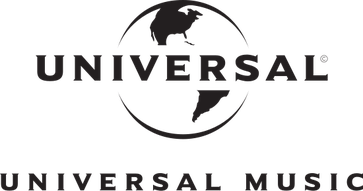 UNIVERSAL©

UNIVERSAL MUSIC